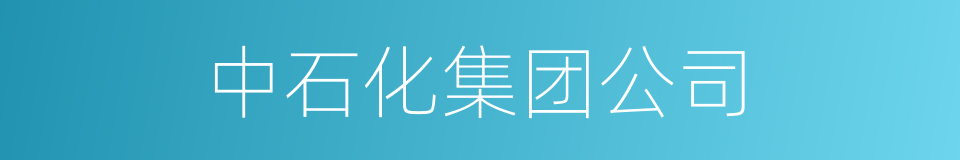 中石化集团公司